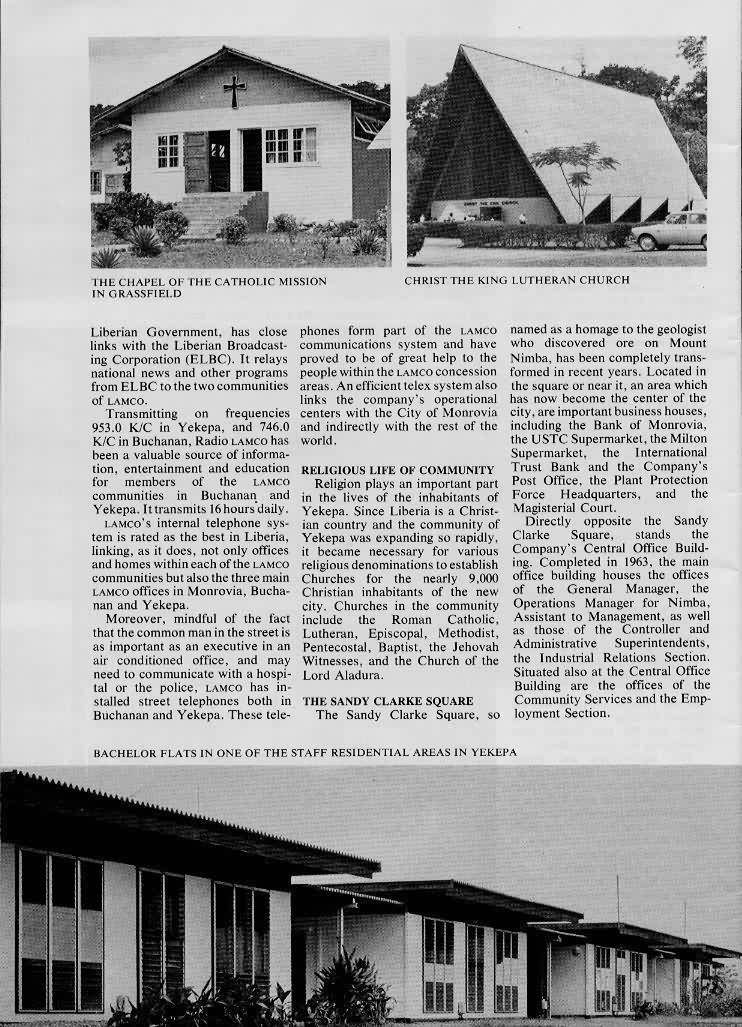 THE CHAPEL OF THE CATHOLIC MISSION IN GRASSFIELD

CHRIST THE KING LUTHERAN CHURCH

Liberian Government, has close links with the Liberian Broadcasting Corporation (ELBC). It relays national news and other programs from ELBC to the two communities of LAMCO.

Transmitting on frequencies 953.0 K/C in Yekepa, and 746.0 K/C in Buchanan, Radio LAMCO has been a valuable source of information, entertainment and education for members of the LAMCO communities in Buchanan and Yekepa. It transmits 16 hours daily.

LAMCO's internal telephone system is rated as the best in Liberia, linking, as it does, not only offices and homes within each of the LAMCO communities but also the three main LAMCO offices in Monrovia, Buchanan and Yekepa.

Moreover, mindful of the fact that the common man in the street is as important as an executive in an air conditioned office, and may need to communicate with a hospital or the police, LAMCO has installed street telephones both in Buchanan and Yekepa. These telephones form part of the LAMCO communications system and have proved to be of great help to the people within the LAMCO concession areas. An efficient telex system also links the company's operational centers with the City of Monrovia and indirectly with the rest of the world.

RELIGIOUS LIFE OF COMMUNITY

Religion plays an important part in the lives of the inhabitants of Yekepa. Since Liberia is a Christian country and the community of Yekepa was expanding so rapidly, it became necessary for various religious denominations to establish Churches for the nearly 9,000 Christian inhabitants of the new city. Churches in the community include the Roman Catholic, Lutheran, Episcopal, Methodist, Pentecostal, Baptist, the Jehovah Witnesses, and the Church of the Lord Aladura.

THE SANDY CLARKE SQUARE

The Sandy Clarke Square, so named as a homage to the geologist who discovered ore on Mount Nimba, has been completely transformed in recent years. Located in the square or near it, an area which has now become the center of the city, are important business houses, including the Bank of Monrovia, the USTC Supermarket, the Milton Supermarket, the International Trust Bank and the Company's Post Office, the Plant Protection Force Headquarters, and the Magisterial Court.

Directly opposite the Sandy Clarke Square, stands the Company's Central Office Building. Completed in 1963, the main office building houses the offices of the General Manager, the Operations Manager for Nimba, Assistant to Management, as well as those of the Controller and Administrative Superintendents, the Industrial Relations Section. Situated also at the Central Office Building are the offices of the Community Services and the Employment Section.

BACHELOR FLATS IN ONE OF THE STAFF RESIDENTIAL AREAS IN YEKEPA